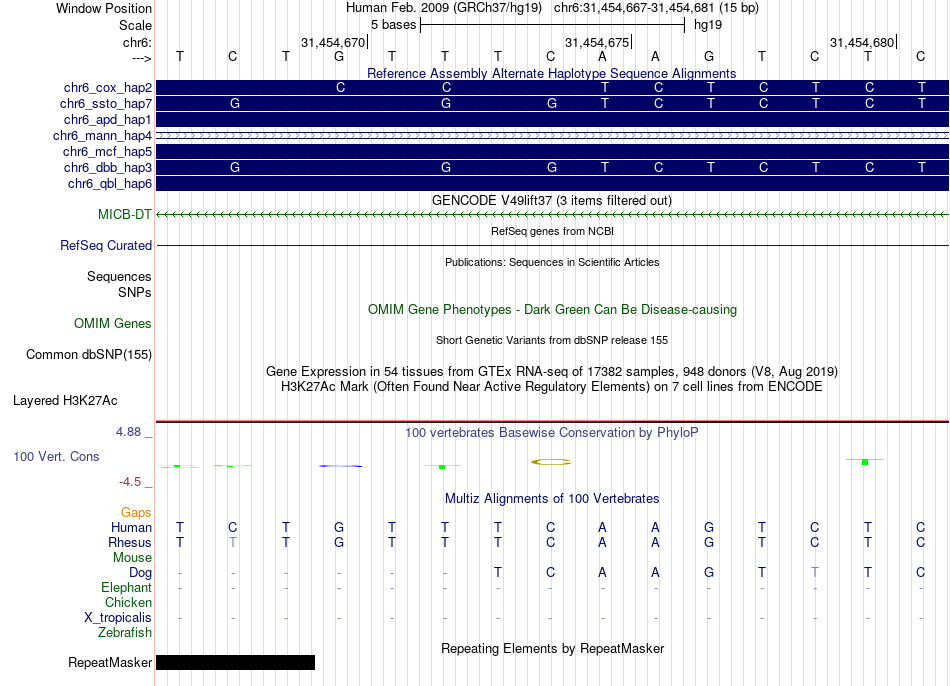 Window Position Human Feb. 2009 (GRCh37/hg19) chr6:31,454,667-31,454,681 (15 bp)
Scale 5 bases hg19
chr6: 31,454,670 31,454,675 31,454,680
---> T C T G T T T C A A G T C T C
Reference Assembly Alternate Haplotype Sequence Alignments
chr6_cox_hap2 C C T C T C T C T
chr6_ssto_hap7 G G G T C T C T C T
chr6_apd_hap1
chr6_mann_hap4
chr6_mcf_hap5
chr6_dbb_hap3 G G G T C T C T C T
chr6_qbl_hap6
GENCODE V49lift37 (3 items filtered out)
MICB-DT
RefSeq genes from NCBI
RefSeq Curated
Publications: Sequences in Scientific Articles
Sequences
SNPs
OMIM Gene Phenotypes - Dark Green Can Be Disease-causing
OMIM Genes
Short Genetic Variants from dbSNP release 155
Common dbSNP(155)
Gene Expression in 54 tissues from GTEx RNA-seq of 17382 samples, 948 donors (V8, Aug 2019)
H3K27Ac Mark (Often Found Near Active Regulatory Elements) on 7 cell lines from ENCODE
Layered H3K27Ac
4.88 _ 100 vertebrates Basewise Conservation by PhyloP
100 Vert. Cons
-4.5 _
Multiz Alignments of 100 Vertebrates
Gaps
Human T C T G T T T C A A G T C T C
Rhesus T T T G T T T C A A G T C T C
Mouse
Dog - - - - - - T C A A G T T T C
Elephant - - - - - - - - - - - - - - -
Chicken
X_tropicalis - - - - - - - - - - - - - - -
Zebrafish
Repeating Elements by RepeatMasker
RepeatMasker